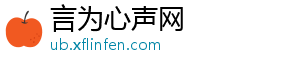 言为心声网
ub.xflinfen.com